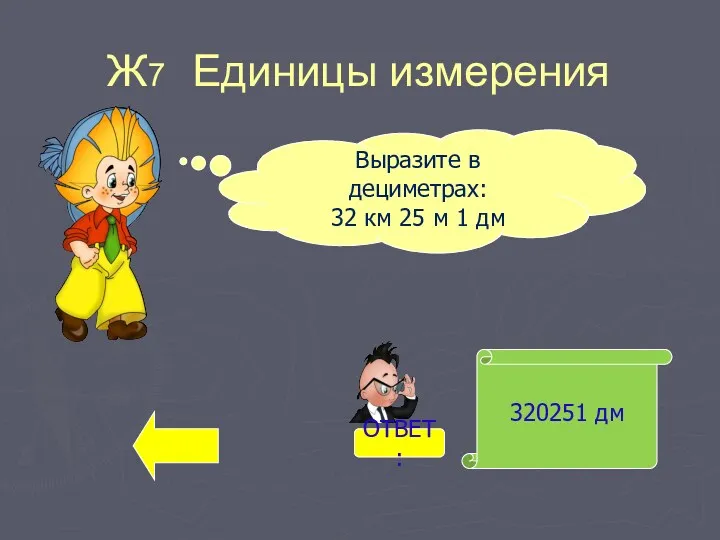 Ж7 Единицы измерения

Выразите в дециметрах:
32 км 25 м 1 дм

ОТВЕТ:

320251 дм